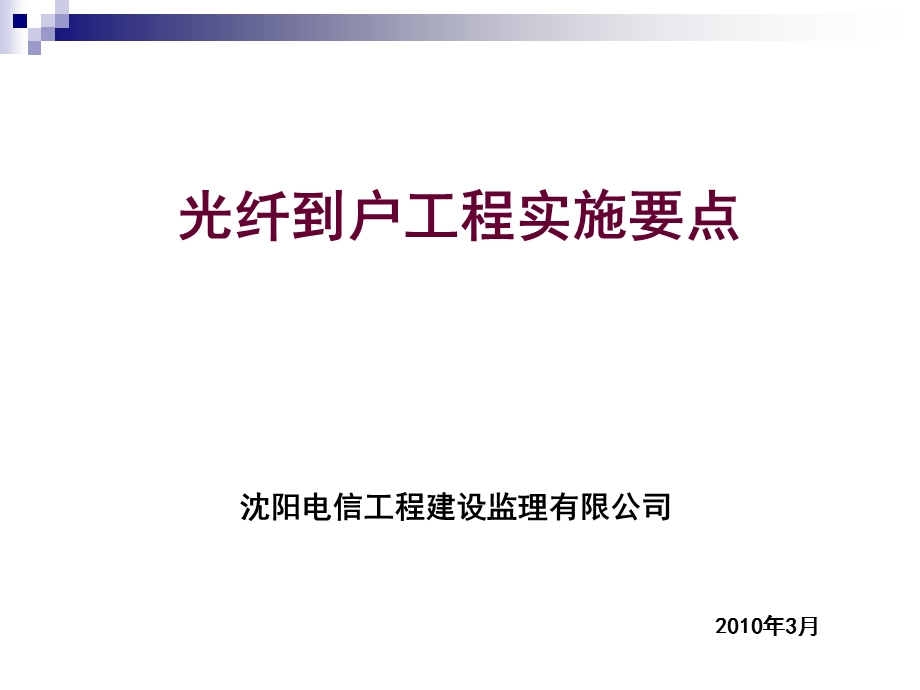 光纤到户工程实施要点

沈阳电信工程建设监理有限公司

2010年3月